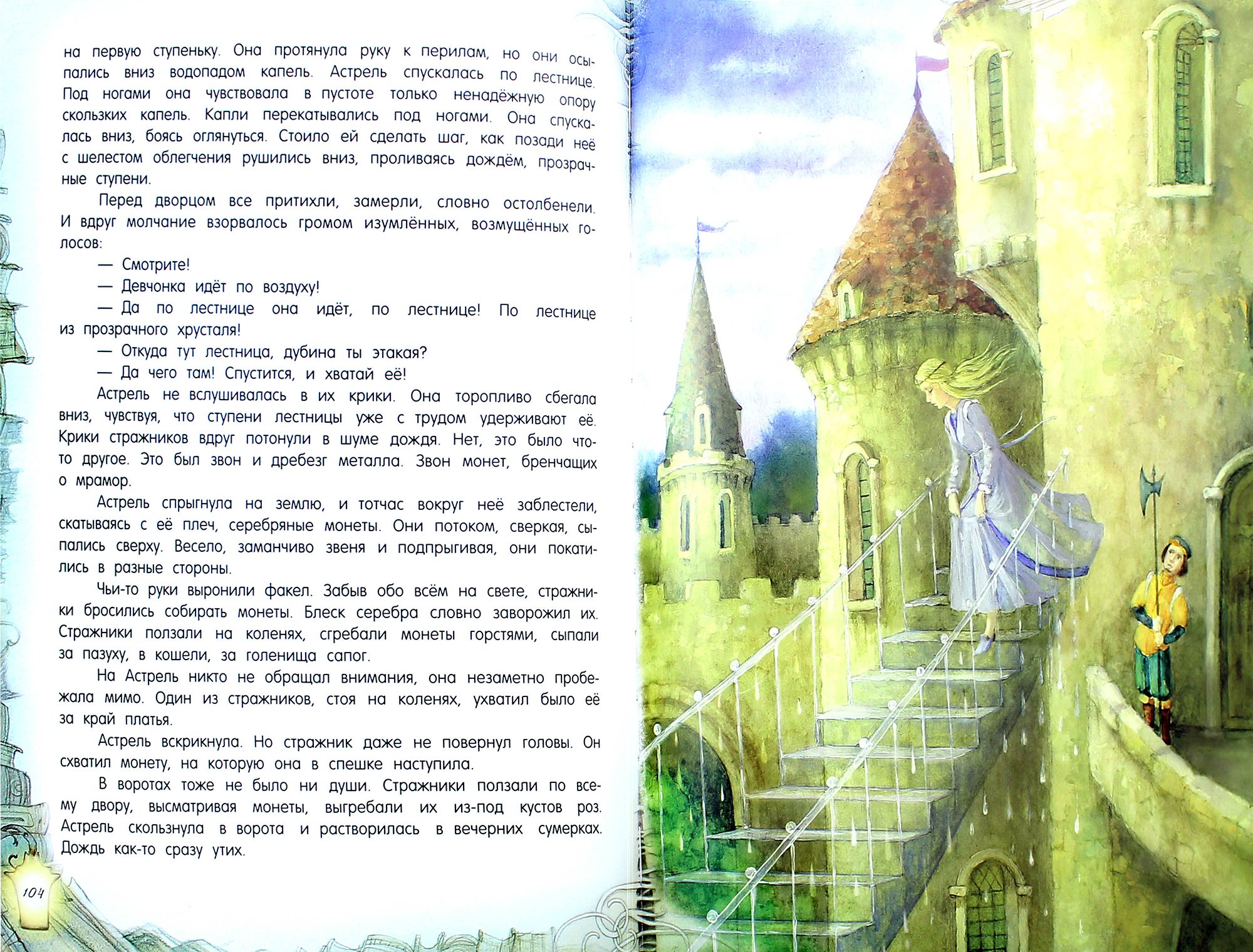 на первую ступеньку. Она протянула руку к перилам, но они осыпались вниз водопадом капель. Астрель спускалась по лестнице. Под ногами она чувствовала в пустоте только ненадёжную опору скользких капель. Капли перекатывались под ногами. Она спускалась вниз, боясь оглянуться. Стоило ей сделать шаг, как позади неё с шелестом облегчения рушились вниз, проливаясь дождём, прозрачные ступени.

Перед дворцом все притихли, замерли, словно остолбенели. И вдруг молчание взорвалось громом изумлённых, возмущённых голосов:

— Смотрите!

— Девчонка идёт по воздуху!

— Да по лестнице она идёт, по лестнице! По лестнице из прозрачного хрусталя!

— Откуда тут лестница, дубина ты этакая?

— Да чего там! Спустится, и хватай её!

Астрель не вслушивалась в их крики. Она торопливо сбегала вниз, чувствуя, что ступени лестницы уже с трудом удерживают её. Крики стражников вдруг потонули в шуме дождя. Нет, это было что-то другое. Это был звон и дребезг металла. Звон монет, бренчащих о мрамор.

Астрель спрыгнула на землю, и тотчас вокруг неё заблестели, скатываясь с её плеч, серебряные монеты. Они потоком, сверкая, сыпались сверху. Весело, заманчиво звеня и подпрыгивая, они покатились в разные стороны.

Чьи-то руки выронили факел. Забыв обо всём на свете, стражники бросились собирать монеты. Блеск серебра словно заворожил их. Стражники ползали на коленях, сгребали монеты горстями, сыпали за пазуху, в кошели, за голенища сапог.

На Астрель никто не обращал внимания, она незаметно пробежала мимо. Один из стражников, стоя на коленях, ухватил было её за край платья.

Астрель вскрикнула. Но стражник даже не повернул головы. Он схватил монету, на которую она в спешке наступила.

В воротах тоже не было ни души. Стражники ползали по всему двору, высматривая монеты, выгребали их из-под кустов роз. Астрель скользнула в ворота и растворилась в вечерних сумерках. Дождь как-то сразу утих.

104